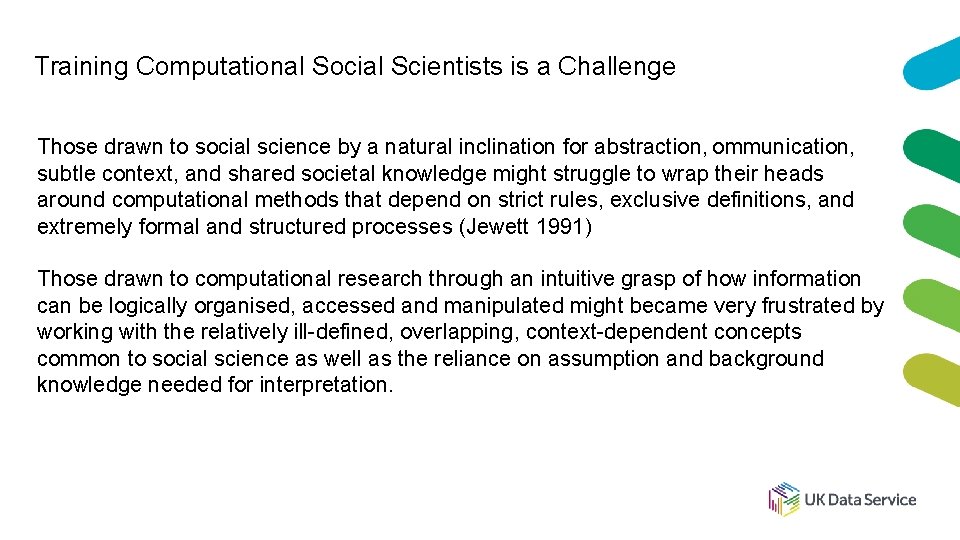 Training Computational Social Scientists is a Challenge

Those drawn to social science by a natural inclination for abstraction, ommunication, subtle context, and shared societal knowledge might struggle to wrap their heads around computational methods that depend on strict rules, exclusive definitions, and extremely formal and structured processes (Jewett 1991)

Those drawn to computational research through an intuitive grasp of how information can be logically organised, accessed and manipulated might became very frustrated by working with the relatively ill-defined, overlapping, context-dependent concepts common to social science as well as the reliance on assumption and background knowledge needed for interpretation.

UK Data Service